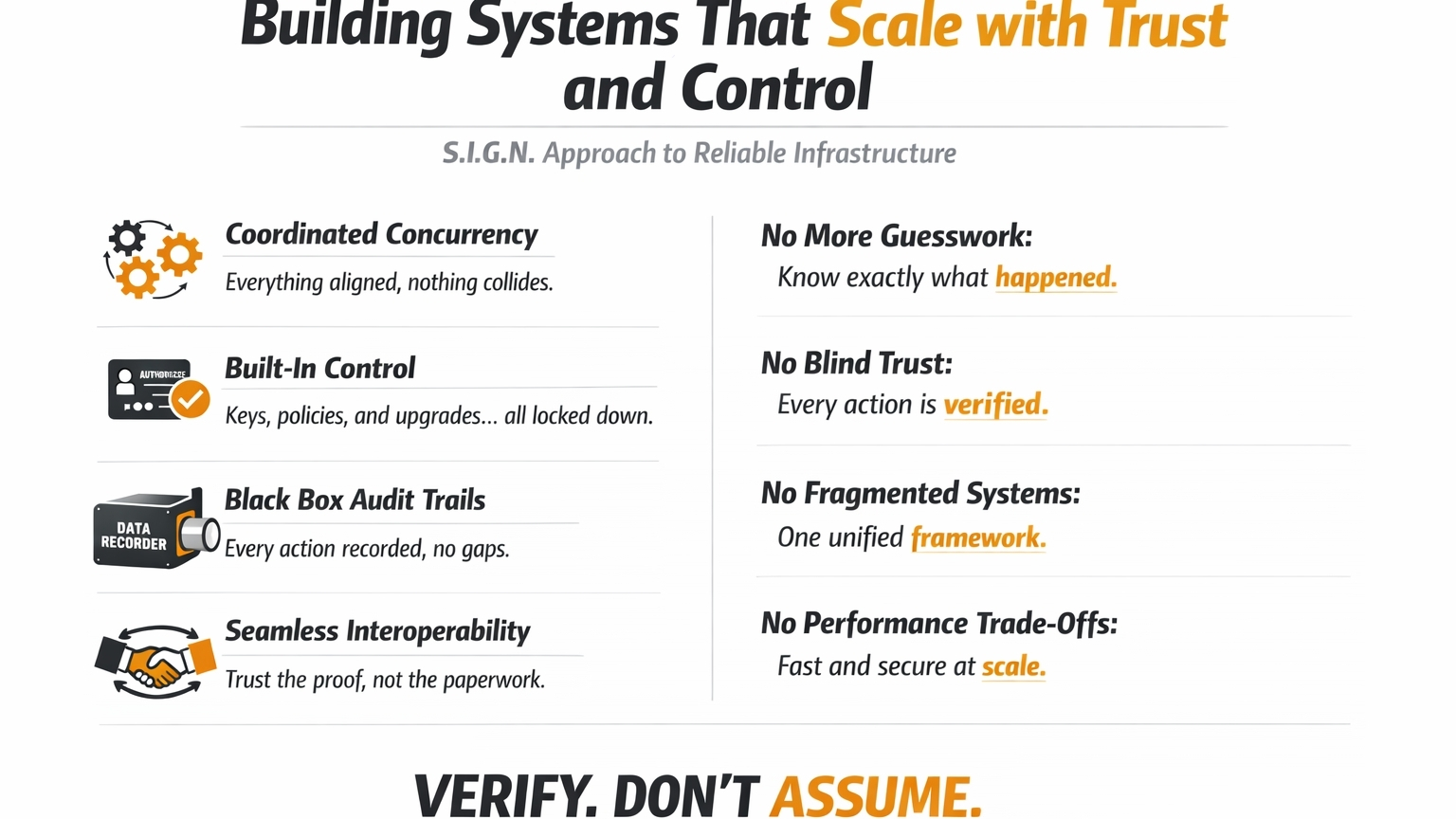 Building Systems That Scale with Trust and Control

S.I.G.N. Approach to Reliable Infrastructure

Coordinated Concurrency
Everything aligned, nothing collides.

AUTHORIZE

Built-In Control
Keys, policies, and upgrades... all locked down.

DATA RECORDER

Black Box Audit Trails
Every action recorded, no gaps.

Seamless Interoperability
Trust the proof, not the paperwork.

No More Guesswork:
Know exactly what happened.

No Blind Trust:
Every action is verified.

No Fragmented Systems:
One unified framework.

No Performance Trade-Offs:
Fast and secure at scale.

VERIFY. DON'T ASSUME.